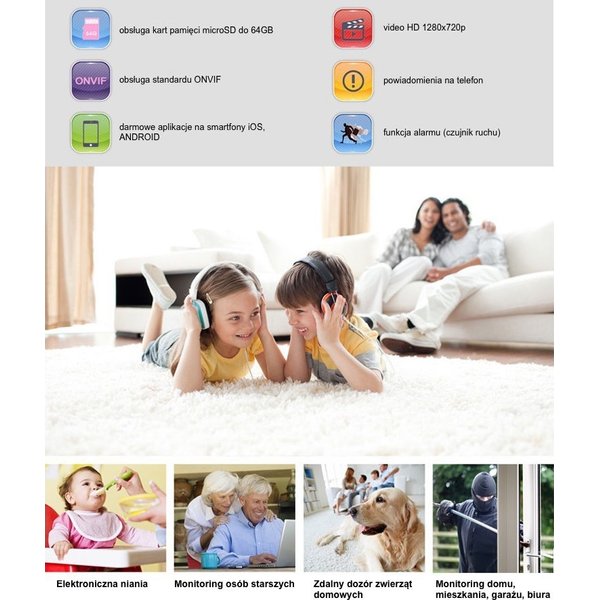 64G

obsługa kart pamięci microSD do 64GB

ONVIF

obsługa standardu ONVIF

darmowe aplikacje na smartfony iOS, ANDROID

video HD 1280x720p

powiadomienia na telefon

funkcja alarmu (czujnik ruchu)

Elektroniczna niania

Monitoring osób starszych

Zdalny dozór zwierząt domowych

Monitoring domu, mieszkania, garażu, biura